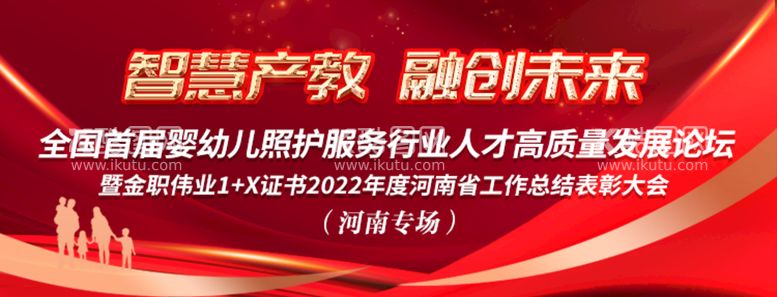 智慧产教 融创未来

全国首届婴幼儿照护服务行业人才高质量发展论坛
暨金职伟业1+X证书2022年度河南省工作总结表彰大会
（河南专场）

www.ikutu.com www.ikutu.com www.ikutu.com